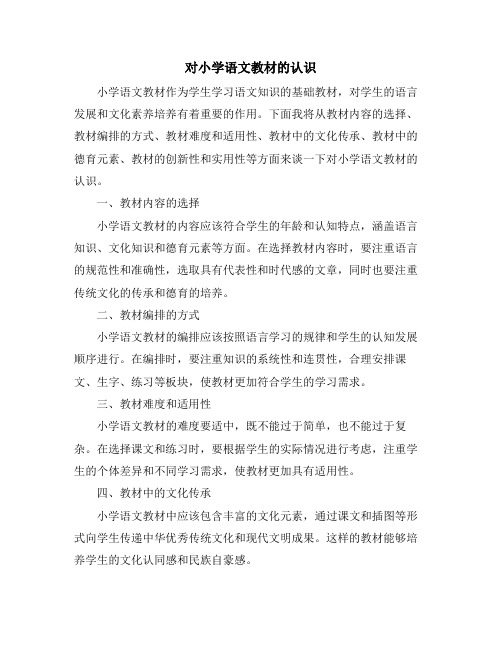 对小学语文教材的认识

小学语文教材作为学生学习语文知识的基础教材，对学生的语言发展和文化素养培养有着重要的作用。下面我将从教材内容的选择、教材编排的方式、教材难度和适用性、教材中的文化传承、教材中的德育元素、教材的创新性和实用性等方面来谈一下对小学语文教材的认识。

一、教材内容的选择

小学语文教材的内容应该符合学生的年龄和认知特点，涵盖语言知识、文化知识和德育元素等方面。在选择教材内容时，要注重语言的规范性和准确性，选取具有代表性和时代感的文章，同时也要注重传统文化的传承和德育的培养。

二、教材编排的方式

小学语文教材的编排应该按照语言学习的规律和学生的认知发展顺序进行。在编排时，要注重知识的系统性和连贯性，合理安排课文、生字、练习等板块，使教材更加符合学生的学习需求。

三、教材难度和适用性

小学语文教材的难度要适中，既不能过于简单，也不能过于复杂。在选择课文和练习时，要根据学生的实际情况进行考虑，注重学生的个体差异和不同学习需求，使教材更加具有适用性。

四、教材中的文化传承

小学语文教材中应该包含丰富的文化元素，通过课文和插图等形式向学生传递中华优秀传统文化和现代文明成果。这样的教材能够培养学生的文化认同感和民族自豪感。